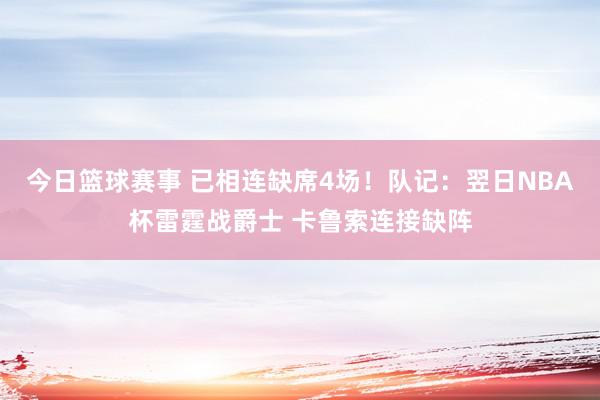 今日篮球赛事 已相连缺席4场！队记：翌日NBA杯雷霆战爵士 卡鲁索连接缺阵